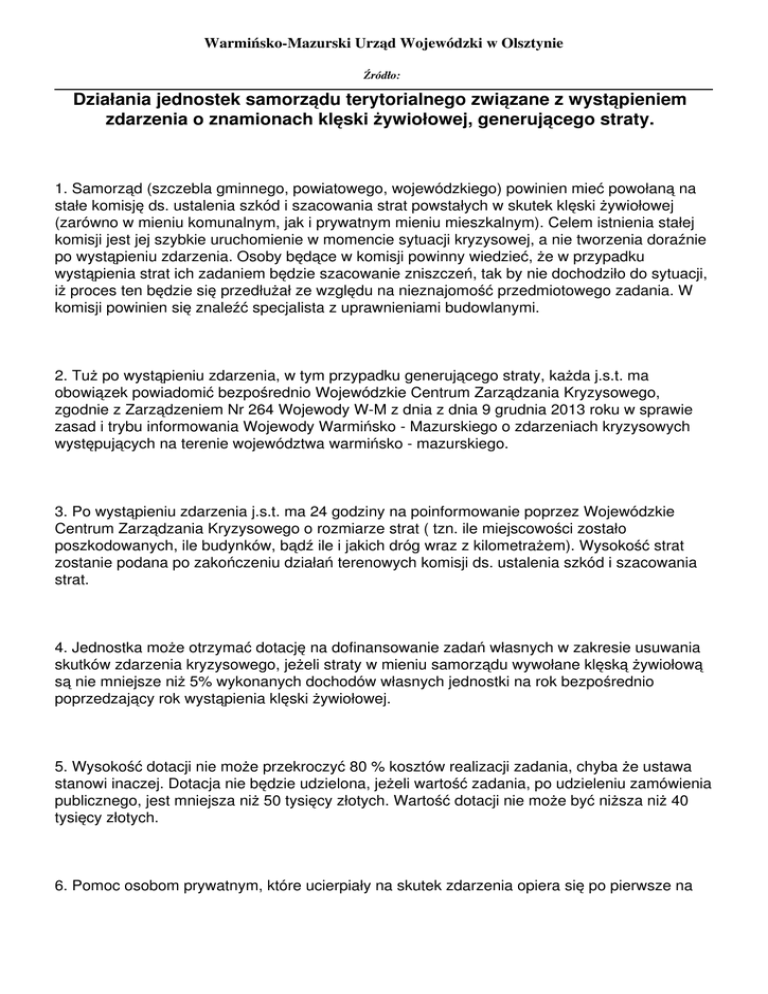 Warmińsko-Mazurski Urząd Wojewódzki w Olsztynie

Źródło:

Działania jednostek samorządu terytorialnego związane z wystąpieniem zdarzenia o znamionach klęski żywiołowej, generującego straty.

1. Samorząd (szczebla gminnego, powiatowego, wojewódzkiego) powinien mieć powołaną na stałe komisję ds. ustalenia szkód i szacowania strat powstałych w skutek klęski żywiołowej (zarówno w mieniu komunalnym, jak i prywatnym mieniu mieszkalnym). Celem istnienia stałej komisji jest jej szybkie uruchomienie w momencie sytuacji kryzysowej, a nie tworzenia doraźnie po wystąpieniu zdarzenia. Osoby będące w komisji powinny wiedzieć, że w przypadku wystąpienia strat ich zadaniem będzie szacowanie zniszczeń, tak by nie dochodziło do sytuacji, iż proces ten będzie się przedłużał ze względu na nieznajomość przedmiotowego zadania. W komisji powinien się znaleźć specjalista z uprawnieniami budowlanymi.

2. Tuż po wystąpieniu zdarzenia, w tym przypadku generującego straty, każda j.s.t. ma obowiązek powiadomić bezpośrednio Wojewódzkie Centrum Zarządzania Kryzysowego, zgodnie z Zarządzeniem Nr 264 Wojewody W-M z dnia z dnia 9 grudnia 2013 roku w sprawie zasad i trybu informowania Wojewody Warmińsko - Mazurskiego o zdarzeniach kryzysowych występujących na terenie województwa warmińsko - mazurskiego.

3. Po wystąpieniu zdarzenia j.s.t. ma 24 godziny na poinformowanie poprzez Wojewódzkie Centrum Zarządzania Kryzysowego o rozmiarze strat ( tzn. ile miejscowości zostało poszkodowanych, ile budynków, bądź ile i jakich dróg wraz z kilometrażem). Wysokość strat zostanie podana po zakończeniu działań terenowych komisji ds. ustalenia szkód i szacowania strat.

4. Jednostka może otrzymać dotację na dofinansowanie zadań własnych w zakresie usuwania skutków zdarzenia kryzysowego, jeżeli straty w mieniu samorządu wywołane klęską żywiołową są nie mniejsze niż 5% wykonanych dochodów własnych jednostki na rok bezpośrednio poprzedzający rok wystąpienia klęski żywiołowej.

5. Wysokość dotacji nie może przekroczyć 80 % kosztów realizacji zadania, chyba że ustawa stanowi inaczej. Dotacja nie będzie udzielona, jeżeli wartość zadania, po udzieleniu zamówienia publicznego, jest mniejsza niż 50 tysięcy złotych. Wartość dotacji nie może być niższa niż 40 tysięcy złotych.

6. Pomoc osobom prywatnym, które ucierpiały na skutek zdarzenia opiera się po pierwsze na